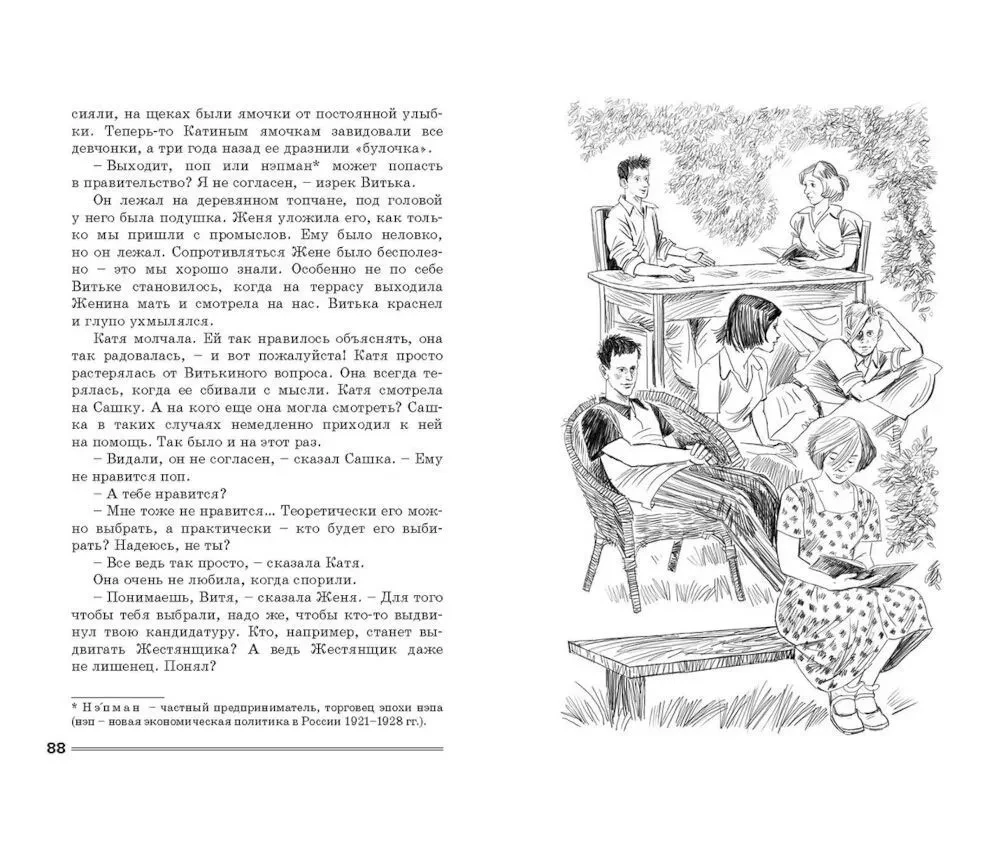 сияли, на щеках были ямочки от постоянной улыбки. Теперь-то Катиным ямочкам завидовали все девчонки, а три года назад ее дразнили «булочка».

– Выходит, поп или нэпман* может попасть в правительство? Я не согласен, – изрек Витька.

Он лежал на деревянном топчане, под головой у него была подушка. Женя уложила его, как только мы пришли с промыслов. Ему было неловко, но он лежал. Сопротивляться Жене было бесполезно – это мы хорошо знали. Особенно не по себе Витьке становилось, когда на террасу выходила Женина мать и смотрела на нас. Витька краснел и глупо ухмылялся.

Катя молчала. Ей так нравилось объяснять, она так радовалась, – и вот пожалуйста! Катя просто растерялась от Витькиного вопроса. Она всегда терялась, когда ее сбивали с мысли. Катя смотрела на Сашку. А на кого еще она могла смотреть? Сашка в таких случаях немедленно приходил к ней на помощь. Так было и на этот раз.

– Видали, он не согласен, – сказал Сашка. – Ему не нравится поп.

– А тебе нравится?

– Мне тоже не нравится... Теоретически его можно выбрать, а практически – кто будет его выбирать? Надеюсь, не ты?

– Все ведь так просто, – сказала Катя.

Она очень не любила, когда спорили.

– Понимаешь, Витя, – сказала Женя. – Для того чтобы тебя выбрали, надо же, чтобы кто-то выдвинул твою кандидатуру. Кто, например, станет выдвигать Жестянщика? А ведь Жестянщик даже не лишенец. Понял?

* Нэ́пман – частный предприниматель, торговец эпохи нэпа (нэп – новая экономическая политика в России 1921–1928 гг.).

88